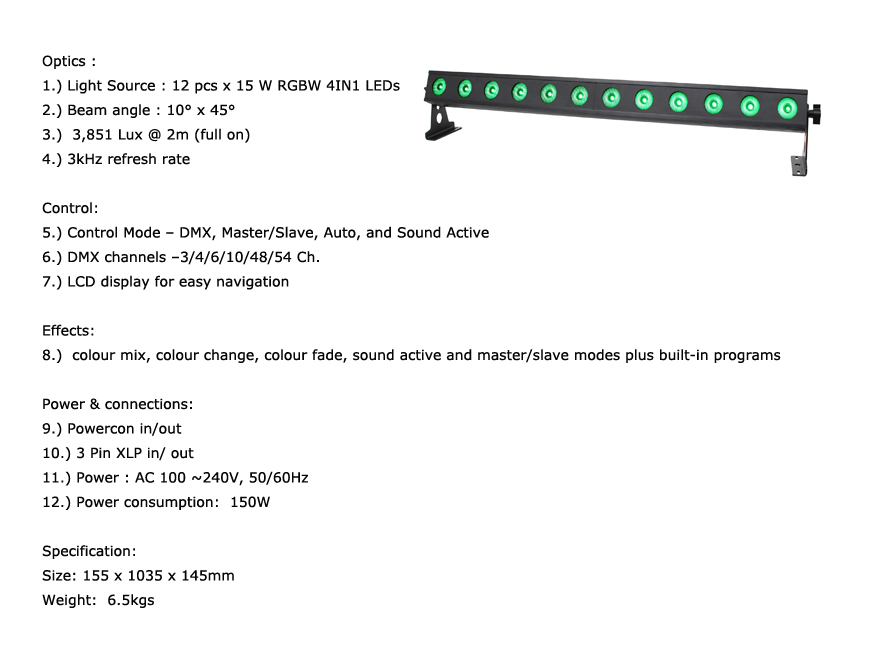 Optics :
1.) Light Source : 12 pcs x 15 W RGBW 4IN1 LEDs
2.) Beam angle : 10° x 45°
3.) 3,851 Lux @ 2m (full on)
4.) 3kHz refresh rate

Control:
5.) Control Mode – DMX, Master/Slave, Auto, and Sound Active
6.) DMX channels –3/4/6/10/48/54 Ch.
7.) LCD display for easy navigation

Effects:
8.) colour mix, colour change, colour fade, sound active and master/slave modes plus built-in programs

Power & connections:
9.) Powercon in/out
10.) 3 Pin XLP in/ out
11.) Power : AC 100 ~240V, 50/60Hz
12.) Power consumption: 150W

Specification:
Size: 155 x 1035 x 145mm
Weight: 6.5kgs